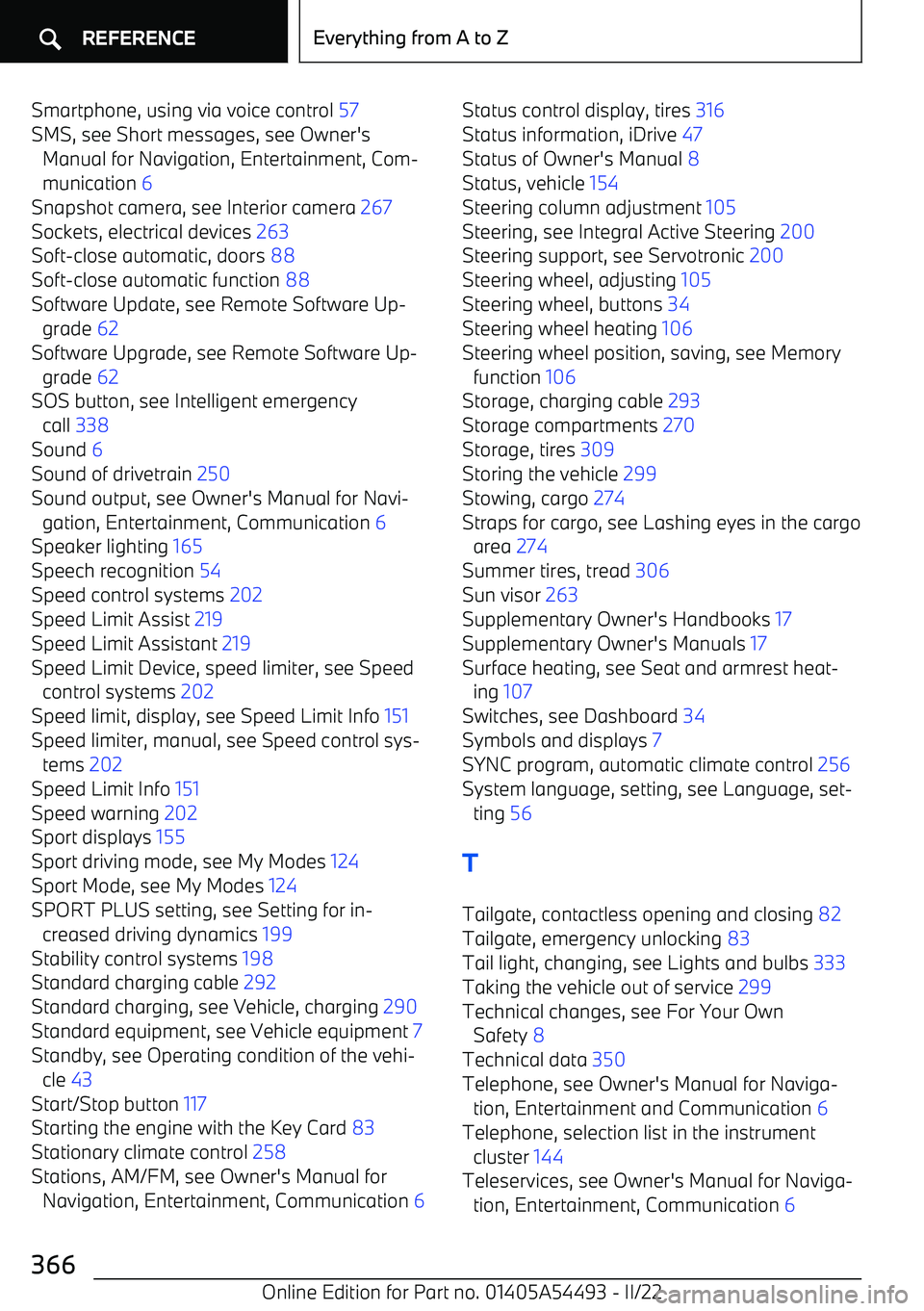 REFERENCE

Everything from A to Z

Smartphone, using via voice control 57
SMS, see Short messages, see Owner's Manual for Navigation, Entertainment, Communication 6
Snapshot camera, see Interior camera 267
Sockets, electrical devices 263
Soft-close automatic, doors 88
Soft-close automatic function 88
Software Update, see Remote Software Upgrade 62
Software Upgrade, see Remote Software Upgrade 62
SOS button, see Intelligent emergency call 338
Sound 6
Sound of drivetrain 250
Sound output, see Owner's Manual for Navigation, Entertainment, Communication 6
Speaker lighting 165
Speech recognition 54
Speed control systems 202
Speed Limit Assist 219
Speed Limit Assistant 219
Speed Limit Device, speed limiter, see Speed control systems 202
Speed limit, display, see Speed Limit Info 151
Speed limiter, manual, see Speed control systems 202
Speed Limit Info 151
Speed warning 202
Sport displays 155
Sport driving mode, see My Modes 124
Sport Mode, see My Modes 124
SPORT PLUS setting, see Setting for increased driving dynamics 199
Stability control systems 198
Standard charging cable 292
Standard charging, see Vehicle, charging 290
Standard equipment, see Vehicle equipment 7
Standby, see Operating condition of the vehicle 43
Start/Stop button 117
Starting the engine with the Key Card 83
Stationary climate control 258
Stations, AM/FM, see Owner's Manual for Navigation, Entertainment, Communication 6

Status control display, tires 316
Status information, iDrive 47
Status of Owner's Manual 8
Status, vehicle 154
Steering column adjustment 105
Steering, see Integral Active Steering 200
Steering support, see Servotronic 200
Steering wheel, adjusting 105
Steering wheel, buttons 34
Steering wheel heating 106
Steering wheel position, saving, see Memory function 106
Storage, charging cable 293
Storage compartments 270
Storage, tires 309
Storing the vehicle 299
Stowing, cargo 274
Straps for cargo, see Lashing eyes in the cargo area 274
Summer tires, tread 306
Sun visor 263
Supplementary Owner's Handbooks 17
Supplementary Owner's Manuals 17
Surface heating, see Seat and armrest heating 107
Switches, see Dashboard 34
Symbols and displays 7
SYNC program, automatic climate control 256
System language, setting, see Language, setting 56

T

Tailgate, contactless opening and closing 82
Tailgate, emergency unlocking 83
Tail light, changing, see Lights and bulbs 333
Taking the vehicle out of service 299
Technical changes, see For Your Own Safety 8
Technical data 350
Telephone, see Owner's Manual for Navigation, Entertainment and Communication 6
Telephone, selection list in the instrument cluster 144
Teleservices, see Owner's Manual for Navigation, Entertainment, Communication 6

366

Online Edition for Part no. 01405A54493 - II/22
carmanualsonline.info